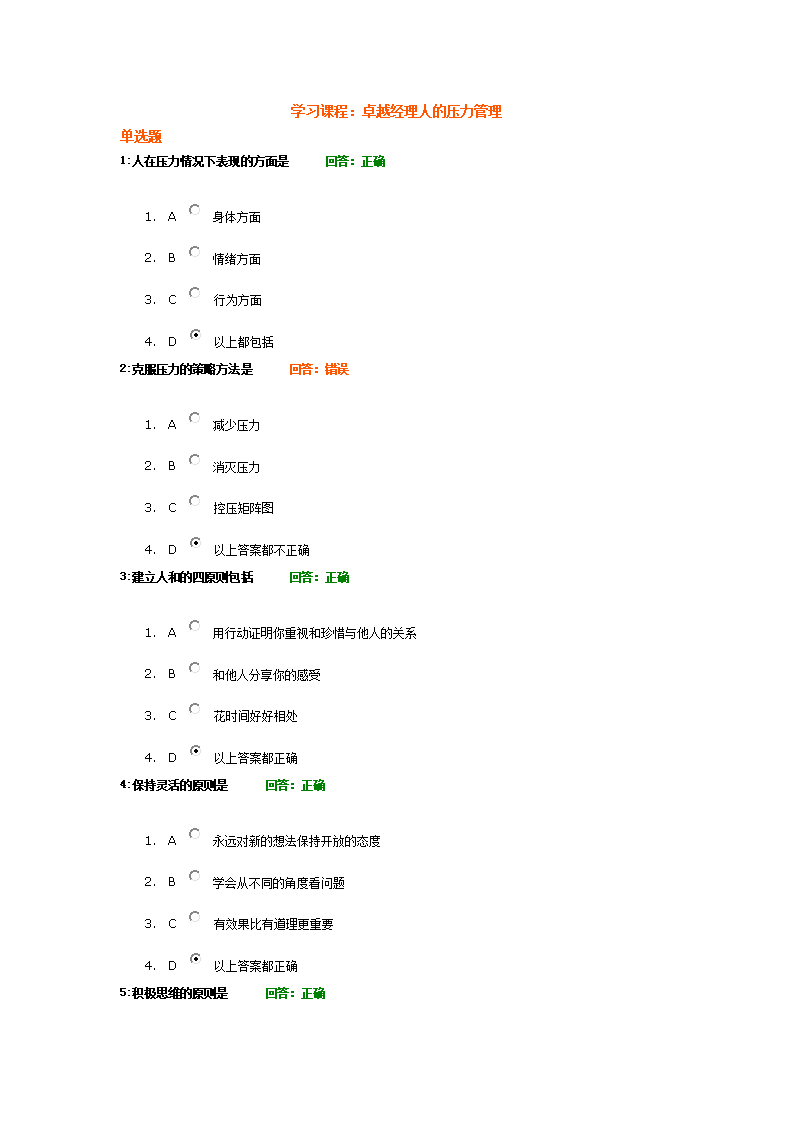 学习课程：卓越经理人的压力管理

单选题

1:人在压力情况下表现的方面是 回答：正确

1. A 身体方面

2. B 情绪方面

3. C 行为方面

4. D 以上都包括

2:克服压力的策略方法是 回答：错误

1. A 减少压力

2. B 消灭压力

3. C 控压矩阵图

4. D 以上答案都不正确

3:建立人和的四原则包括 回答：正确

1. A 用行动证明你重视和珍惜与他人的关系

2. B 和他人分享你的感受

3. C 花时间好好相处

4. D 以上答案都正确

4:保持灵活的原则是 回答：正确

1. A 永远对新的想法保持开放的态度

2. B 学会从不同的角度看问题

3. C 有效果比有道理更重要

4. D 以上答案都正确

5:积极思维的原则是 回答：正确